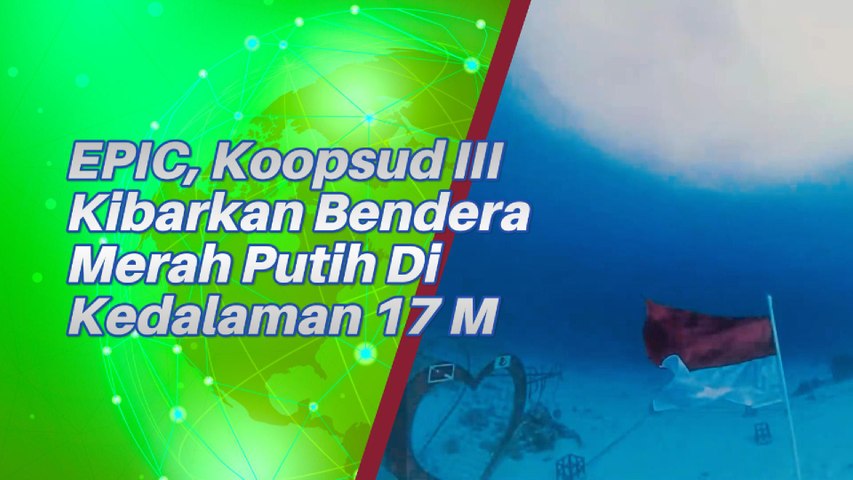 EPIC, Koopsud III Kibarkan Bendera Merah Putih Di Kedalaman 17 M